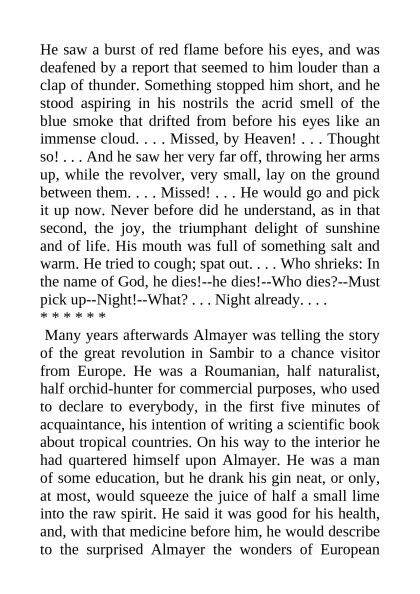 He saw a burst of red flame before his eyes, and was deafened by a report that seemed to him louder than a clap of thunder. Something stopped him short, and he stood aspiring in his nostrils the acrid smell of the blue smoke that drifted from before his eyes like an immense cloud. . . . Missed, by Heaven! . . . Thought so! . . . And he saw her very far off, throwing her arms up, while the revolver, very small, lay on the ground between them. . . . Missed! . . . He would go and pick it up now. Never before did he understand, as in that second, the joy, the triumphant delight of sunshine and of life. His mouth was full of something salt and warm. He tried to cough; spat out. . . . Who shrieks: In the name of God, he dies!--he dies!--Who dies?--Must pick up--Night!--What? . . . Night already. . . .
* * * * * *

Many years afterwards Almayer was telling the story of the great revolution in Sambir to a chance visitor from Europe. He was a Roumanian, half naturalist, half orchid-hunter for commercial purposes, who used to declare to everybody, in the first five minutes of acquaintance, his intention of writing a scientific book about tropical countries. On his way to the interior he had quartered himself upon Almayer. He was a man of some education, but he drank his gin neat, or only, at most, would squeeze the juice of half a small lime into the raw spirit. He said it was good for his health, and, with that medicine before him, he would describe to the surprised Almayer the wonders of European